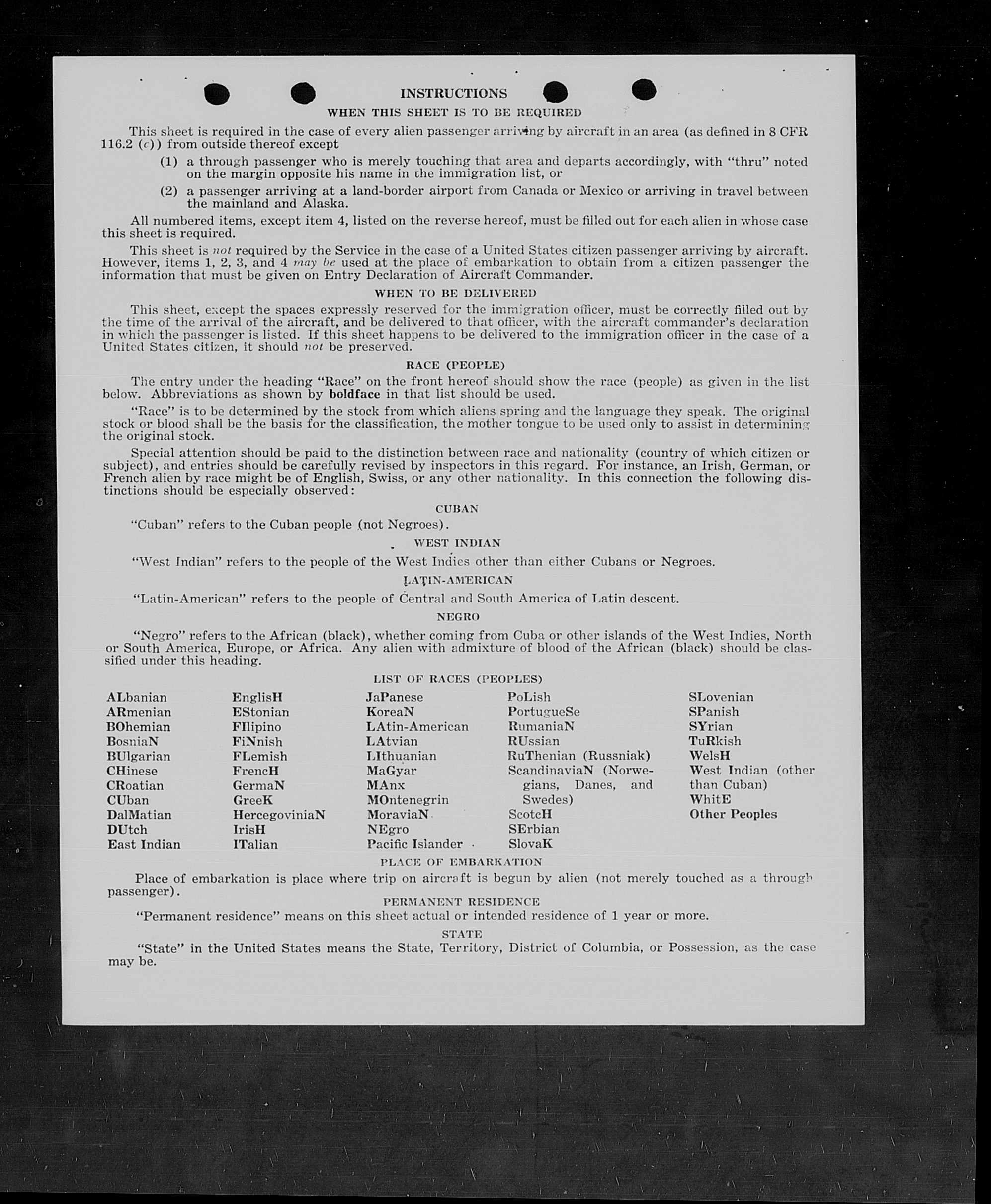 INSTRUCTIONS

WHEN THIS SHEET IS TO BE REQUIRED

This sheet is required in the case of every alien passenger arriving by aircraft in an area (as defined in 8 CFR 116.2 (c)) from outside thereof except

(1) a through passenger who is merely touching that area and departs accordingly, with "thru" noted on the margin opposite his name in the immigration list, or

(2) a passenger arriving at a land-border airport from Canada or Mexico or arriving in travel between the mainland and Alaska.

All numbered items, except item 4, listed on the reverse hereof, must be filled out for each alien in whose case this sheet is required.

This sheet is not required by the Service in the case of a United States citizen passenger arriving by aircraft. However, items 1, 2, 3, and 4 may be used at the place of embarkation to obtain from a citizen passenger the information that must be given on Entry Declaration of Aircraft Commander.

WHEN TO BE DELIVERED

This sheet, except the spaces expressly reserved for the immigration officer, must be correctly filled out by the time of the arrival of the aircraft, and be delivered to that officer, with the aircraft commander's declaration in which the passenger is listed. If this sheet happens to be delivered to the immigration officer in the case of a United States citizen, it should not be preserved.

RACE (PEOPLE)

The entry under the heading "Race" on the front hereof should show the race (people) as given in the list below. Abbreviations as shown by boldface in that list should be used.

"Race" is to be determined by the stock from which aliens spring and the language they speak. The original stock or blood shall be the basis for the classification, the mother tongue to be used only to assist in determining the original stock.

Special attention should be paid to the distinction between race and nationality (country of which citizen or subject), and entries should be carefully revised by inspectors in this regard. For instance, an Irish, German, or French alien by race might be of English, Swiss, or any other nationality. In this connection the following distinctions should be especially observed:

CUBAN

"Cuban" refers to the Cuban people (not Negroes).

WEST INDIAN

"West Indian" refers to the people of the West Indies other than either Cubans or Negroes.

LATIN-AMERICAN

"Latin-American" refers to the people of Central and South America of Latin descent.

NEGRO

"Negro" refers to the African (black), whether coming from Cuba or other islands of the West Indies, North or South America, Europe, or Africa. Any alien with admixture of blood of the African (black) should be classified under this heading.

LIST OF RACES (PEOPLES)

ALbanian
ARmenian
BOhemian
BosniaN
BUlgarian
CHinese
CRoatian
CUban
DalMatian
DUtch
East Indian

EnglisH
EStonian
FIlipino
FiNnish
FLemish
FrencH
GermaN
GreeK
HercegoviniaN
IrisH
ITalian

JaPanese
KoreaN
LAtin-American
LAtvian
LIthuanian
MaGyar
MAnx
MOntenegrin
MoraviaN
NEgro
Pacific Islander

PoLish
PortugueSe
RumaniaN
RUssian
RuThenian (Russniak)
ScandinaviaN (Norwegians, Danes, and Swedes)
ScotcH
SErbian
SlovaK

SLovenian
SPanish
SYrian
TuRkish
WelsH
West Indian (other than Cuban)
WhitE
Other Peoples

PLACE OF EMBARKATION

Place of embarkation is place where trip on aircraft is begun by alien (not merely touched as a through passenger).

PERMANENT RESIDENCE

"Permanent residence" means on this sheet actual or intended residence of 1 year or more.

STATE

"State" in the United States means the State, Territory, District of Columbia, or Possession, as the case may be.